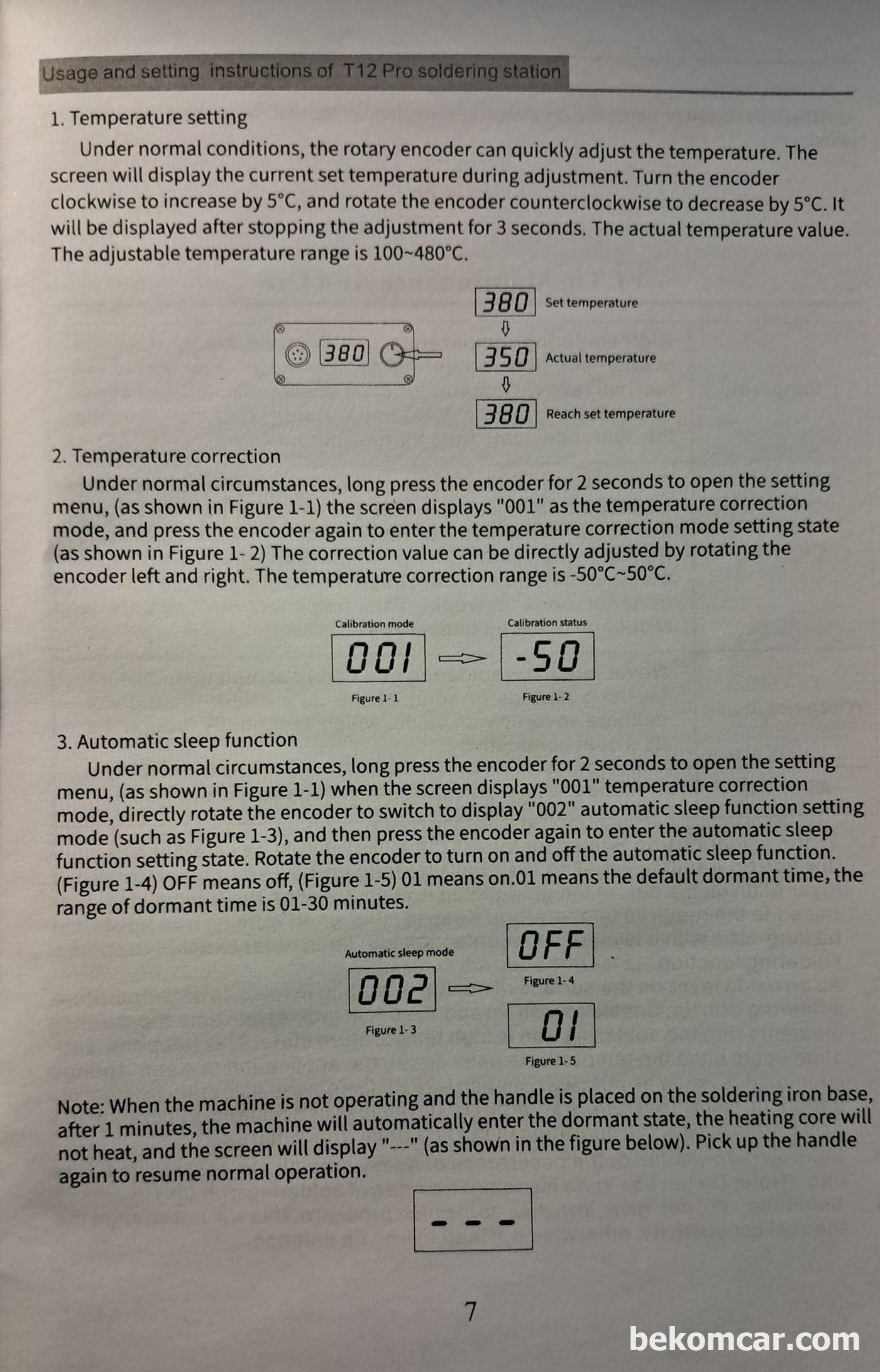 Usage and setting instructions of T12 Pro soldering station

1. Temperature setting

Under normal conditions, the rotary encoder can quickly adjust the temperature. The screen will display the current set temperature during adjustment. Turn the encoder clockwise to increase by 5°C, and rotate the encoder counterclockwise to decrease by 5°C. It will be displayed after stopping the adjustment for 3 seconds. The actual temperature value. The adjustable temperature range is 100~480°C.

380

380 Set temperature

350 Actual temperature

380 Reach set temperature

2. Temperature correction

Under normal circumstances, long press the encoder for 2 seconds to open the setting menu, (as shown in Figure 1-1) the screen displays "001" as the temperature correction mode, and press the encoder again to enter the temperature correction mode setting state (as shown in Figure 1- 2) The correction value can be directly adjusted by rotating the encoder left and right. The temperature correction range is -50°C~50°C.

Calibration mode

001

Figure 1- 1

Calibration status

-50

Figure 1- 2

3. Automatic sleep function

Under normal circumstances, long press the encoder for 2 seconds to open the setting menu, (as shown in Figure 1-1) when the screen displays "001" temperature correction mode, directly rotate the encoder to switch to display "002" automatic sleep function setting mode (such as Figure 1-3), and then press the encoder again to enter the automatic sleep function setting state. Rotate the encoder to turn on and off the automatic sleep function. (Figure 1-4) OFF means off, (Figure 1-5) 01 means on.01 means the default dormant time, the range of dormant time is 01-30 minutes.

Automatic sleep mode

002

Figure 1- 3

OFF

Figure 1- 4

01

Figure 1- 5

Note: When the machine is not operating and the handle is placed on the soldering iron base, after 1 minutes, the machine will automatically enter the dormant state, the heating core will not heat, and the screen will display "---" (as shown in the figure below). Pick up the handle again to resume normal operation.

---

7

bekomcar.com